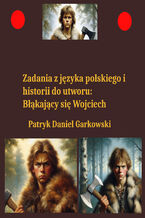 Zadania z języka polskiego i historii do utworu: Błąkający się Wojciech

Patryk Daniel Garkowski